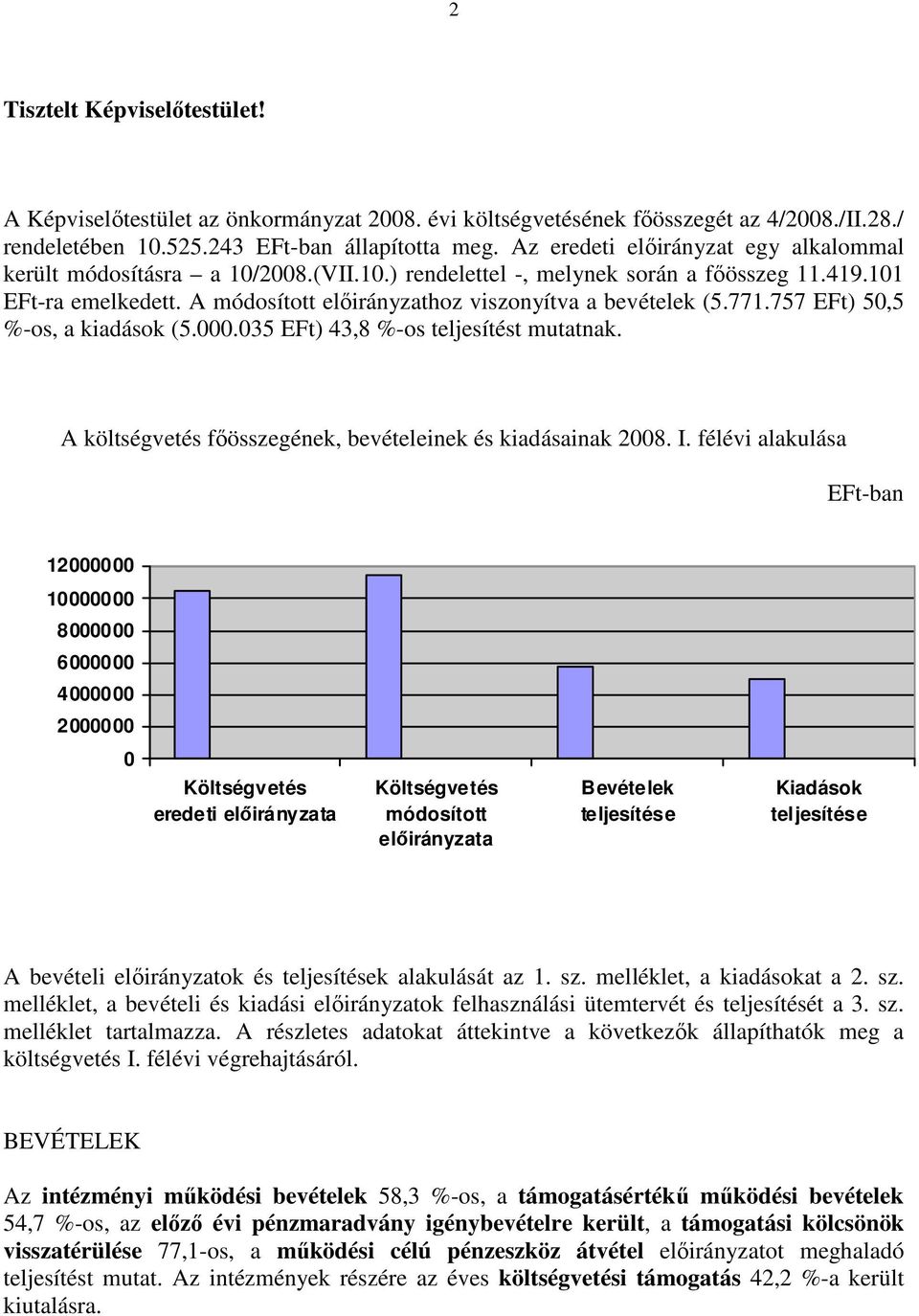 2

Tisztelt Képviselőtestület!

A Képviselőtestület az önkormányzat 2008. évi költségvetésének főösszegét az 4/2008./II.28./ rendeletében 10.525.243 EFt-ban állapította meg. Az eredeti előirányzat egy alkalommal került módosításra – a 10/2008.(VII.10.) rendelettel -, melynek során a főösszeg 11.419.101 EFt-ra emelkedett. A módosított előirányzathoz viszonyítva a bevételek (5.771.757 EFt) 50,5 %-os, a kiadások (5.000.035 EFt) 43,8 %-os teljesítést mutatnak.

A költségvetés főösszegének, bevételeinek és kiadásainak 2008. I. félévi alakulása

EFt-ban

12000000
10000000
8000000
6000000
4000000
2000000
0

Költségvetés eredeti előirányzata

Költségvetés módosított előirányzata

Bevételek teljesítése

Kiadások teljesítése

A bevételi előirányzatok és teljesítések alakulását az 1. sz. melléklet, a kiadásokat a 2. sz. melléklet, a bevételi és kiadási előirányzatok felhasználási ütemtervét és teljesítését a 3. sz. melléklet tartalmazza. A részletes adatokat áttekintve a következők állapíthatók meg a költségvetés I. félévi végrehajtásáról.

BEVÉTELEK

Az intézményi működési bevételek 58,3 %-os, a támogatásértékű működési bevételek 54,7 %-os, az előző évi pénzmaradvány igénybevételre került, a támogatási kölcsönök visszatérülése 77,1-os, a működési célú pénzeszköz átvétel előirányzatot meghaladó teljesítést mutat. Az intézmények részére az éves költségvetési támogatás 42,2 %-a került kiutalásra.